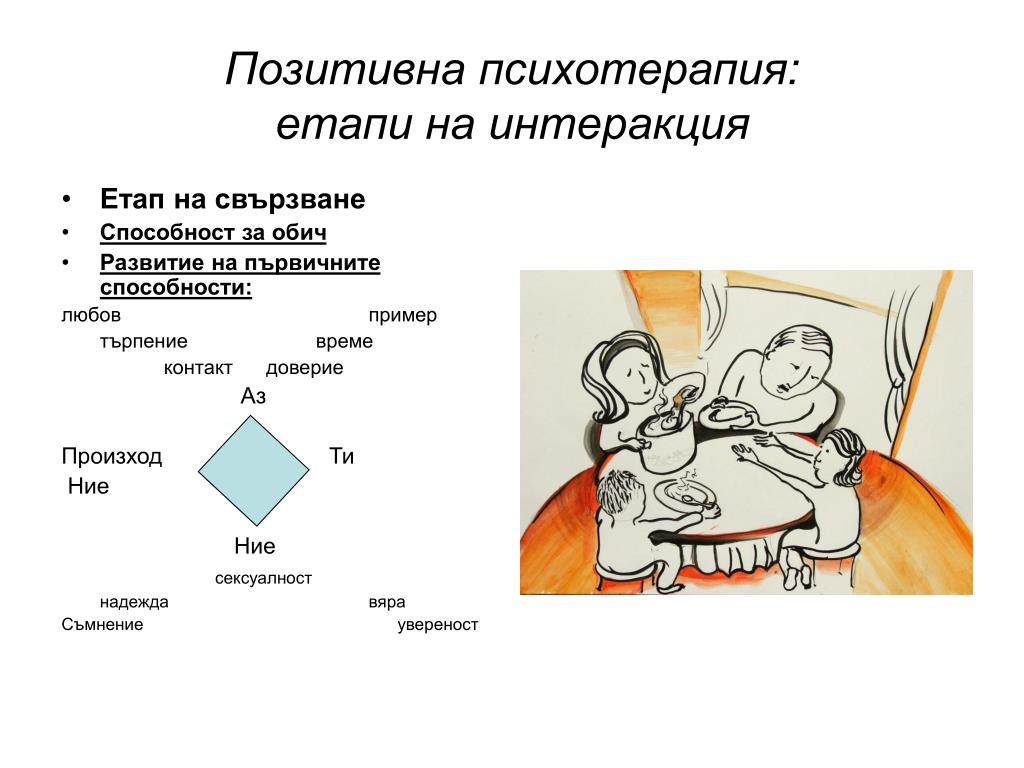 Позитивна психотерапия:
етапи на интеракция

• Етап на свързване
• Способност за обич
• Развитие на първичните способности:

любов пример
търпение време
контакт доверие

Аз

Произход Ти
Ние

Ние

сексуалност
надежда вяра
Съмнение увереност